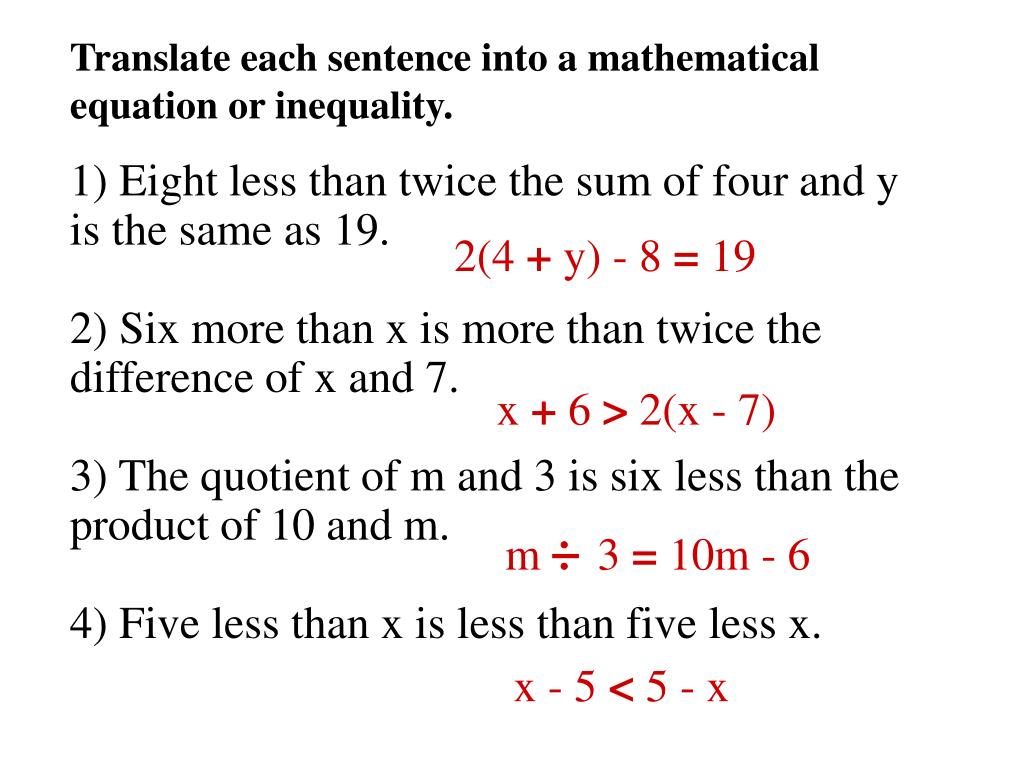 Translate each sentence into a mathematical equation or inequality.

1) Eight less than twice the sum of four and y is the same as 19.

$2(4 + y) - 8 = 19$

2) Six more than x is more than twice the difference of x and 7.

$x + 6 > 2(x - 7)$

3) The quotient of m and 3 is six less than the product of 10 and m.

$m \div 3 = 10m - 6$

4) Five less than x is less than five less x.

$x - 5 < 5 - x$